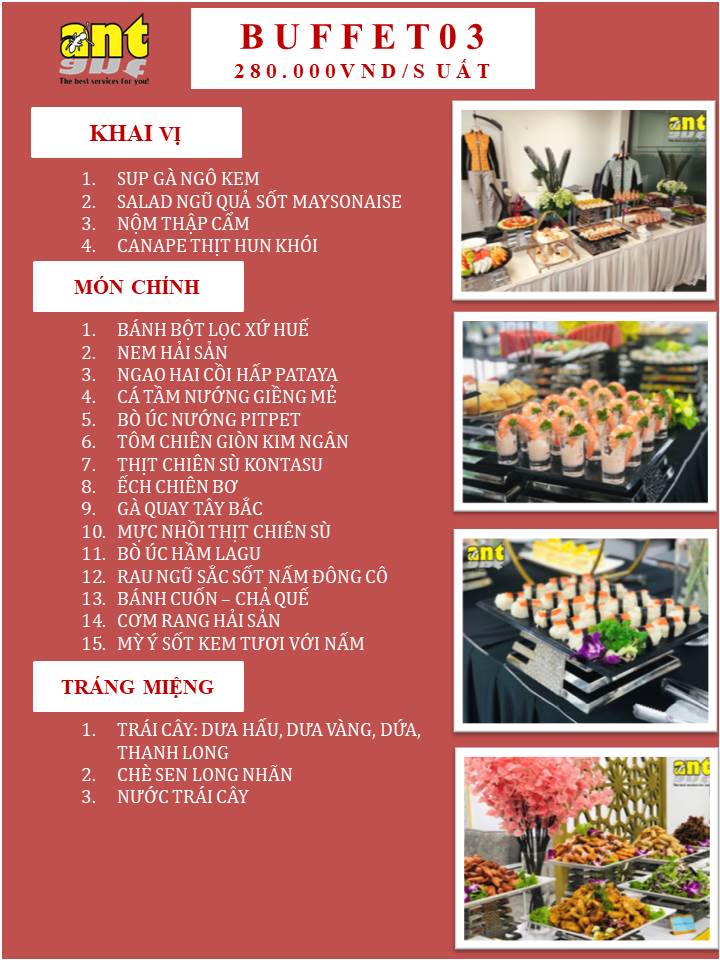 ant
The best services for you!

BUFFET03
280.000VND/SUẤT

KHAI VỊ

1. SUP GÀ NGÔ KEM
2. SALAD NGŨ QUẢ SỐT MAYSONAISE
3. NỘM THẬP CẨM
4. CANAPE THỊT HUN KHÓI

MÓN CHÍNH

1. BÁNH BỘT LỌC XỨ HUẾ
2. NEM HẢI SẢN
3. NGAO HAI CỒI HẤP PATAYA
4. CÁ TẦM NƯỚNG GIỀNG MẺ
5. BÒ ÚC NƯỚNG PITPET
6. TÔM CHIÊN GIÒN KIM NGÂN
7. THỊT CHIÊN SÙ KONTASU
8. ẾCH CHIÊN BƠ
9. GÀ QUAY TÂY BẮC
10. MỰC NHỒI THỊT CHIÊN SÙ
11. BÒ ÚC HẦM LAGU
12. RAU NGŨ SẮC SỐT NẤM ĐÔNG CÔ
13. BÁNH CUỐN – CHẢ QUẾ
14. CƠM RANG HẢI SẢN
15. MỲ Ý SỐT KEM TƯƠI VỚI NẤM

TRÁNG MIỆNG

1. TRÁI CÂY: DƯA HẤU, DƯA VÀNG, DỨA, THANH LONG
2. CHÈ SEN LONG NHÃN
3. NƯỚC TRÁI CÂY

ant

ant

ant